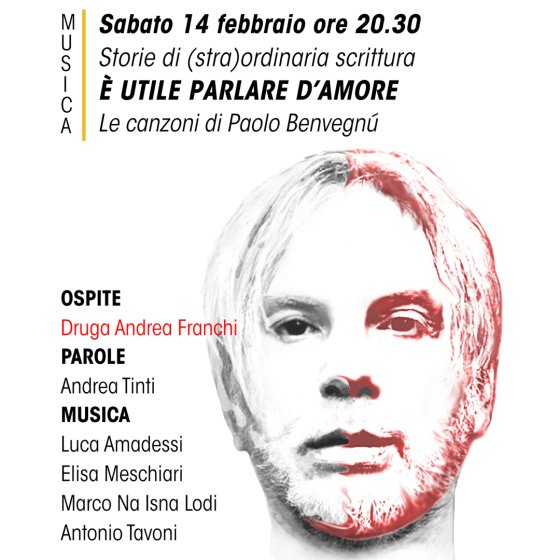 MUSICA

Sabato 14 febbraio ore 20.30
Storie di (stra)ordinaria scrittura
È UTILE PARLARE D'AMORE
Le canzoni di Paolo Benvegnú

OSPITE
Druga Andrea Franchi
PAROLE
Andrea Tinti
MUSICA
Luca Amadessi
Elisa Meschiari
Marco Na Isna Lodi
Antonio Tavoni